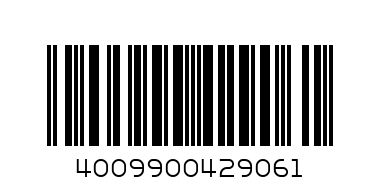 4009900429061